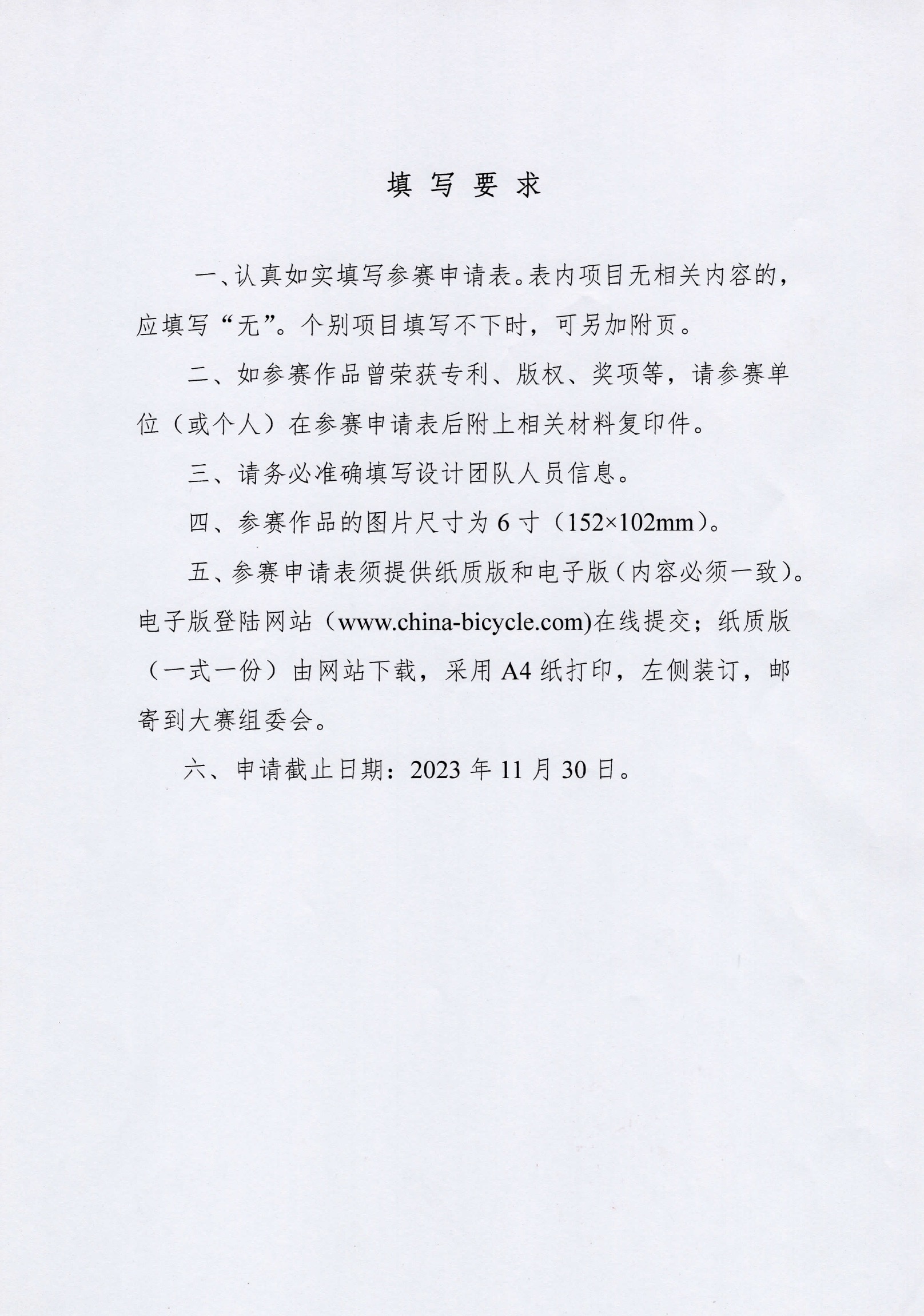 填 写 要 求

一、认真如实填写参赛申请表。表内项目无相关内容的，应填写“无”。个别项目填写不下时，可另加附页。

二、如参赛作品曾荣获专利、版权、奖项等，请参赛单位（或个人）在参赛申请表后附上相关材料复印件。

三、请务必准确填写设计团队人员信息。

四、参赛作品的图片尺寸为 6 寸（152×102mm）。

五、参赛申请表须提供纸质版和电子版（内容必须一致）。电子版登陆网站（www.china-bicycle.com)在线提交；纸质版（一式一份）由网站下载，采用 A4 纸打印，左侧装订，邮寄到大赛组委会。

六、申请截止日期：2023 年 11 月 30 日。